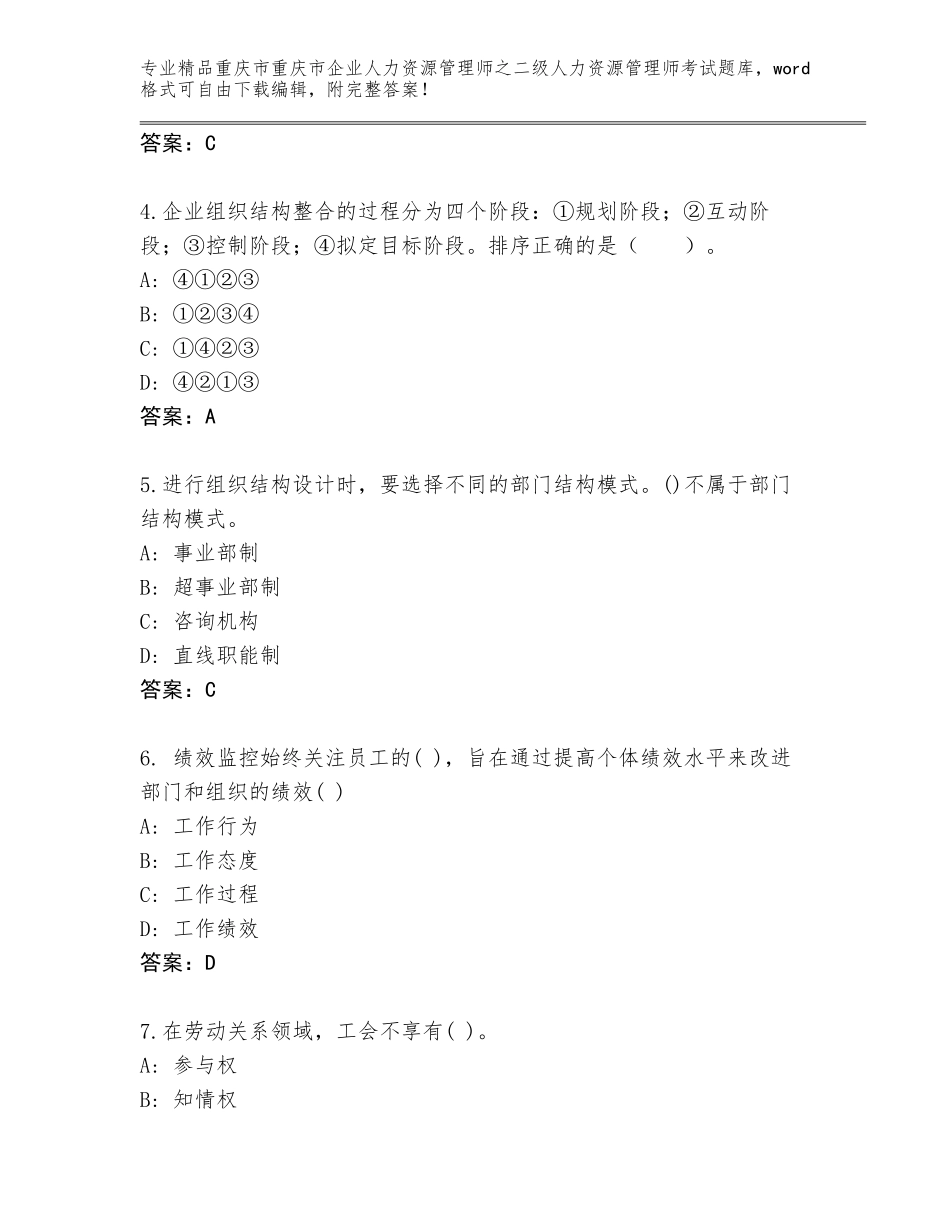 专业精品重庆市重庆市企业人力资源管理师之二级人力资源管理师考试题库，word格式可自由下载编辑，附完整答案！

答案：C

4.企业组织结构整合的过程分为四个阶段：①规划阶段；②互动阶段；③控制阶段；④拟定目标阶段。排序正确的是（　　）。
A：④①②③
B：①②③④
C：①④②③
D：④②①③
答案：A

5.进行组织结构设计时，要选择不同的部门结构模式。()不属于部门结构模式。
A：事业部制
B：超事业部制
C：咨询机构
D：直线职能制
答案：C

6. 绩效监控始终关注员工的( )，旨在通过提高个体绩效水平来改进部门和组织的绩效( )
A：工作行为
B：工作态度
C：工作过程
D：工作绩效
答案：D

7.在劳动关系领域，工会不享有( )。
A：参与权
B：知情权